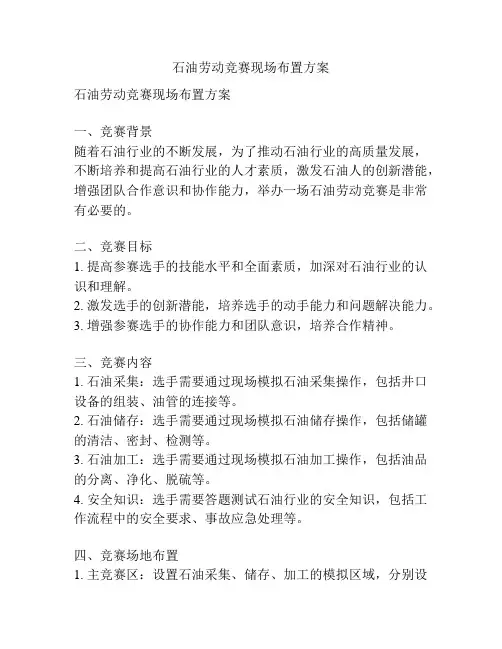 石油劳动竞赛现场布置方案

石油劳动竞赛现场布置方案

一、竞赛背景
随着石油行业的不断发展，为了推动石油行业的高质量发展，不断培养和提高石油行业的人才素质，激发石油人的创新潜能，增强团队合作意识和协作能力，举办一场石油劳动竞赛是非常有必要的。

二、竞赛目标
1. 提高参赛选手的技能水平和全面素质，加深对石油行业的认识和理解。
2. 激发选手的创新潜能，培养选手的动手能力和问题解决能力。
3. 增强参赛选手的协作能力和团队意识，培养合作精神。

三、竞赛内容
1. 石油采集：选手需要通过现场模拟石油采集操作，包括井口设备的组装、油管的连接等。
2. 石油储存：选手需要通过现场模拟石油储存操作，包括储罐的清洁、密封、检测等。
3. 石油加工：选手需要通过现场模拟石油加工操作，包括油品的分离、净化、脱硫等。
4. 安全知识：选手需要答题测试石油行业的安全知识，包括工作流程中的安全要求、事故应急处理等。

四、竞赛场地布置
1. 主竞赛区：设置石油采集、储存、加工的模拟区域，分别设